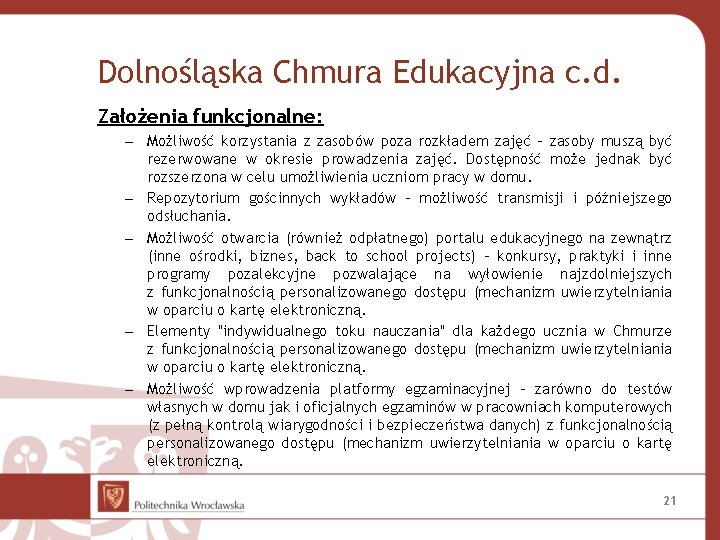 Dolnośląska Chmura Edukacyjna c.d.

Założenia funkcjonalne:

– Możliwość korzystania z zasobów poza rozkładem zajęć – zasoby muszą być rezerwowane w okresie prowadzenia zajęć. Dostępność może jednak być rozszerzona w celu umożliwienia uczniom pracy w domu.

– Repozytorium gościnnych wykładów – możliwość transmisji i późniejszego odsłuchania.

– Możliwość otwarcia (również odpłatnego) portalu edukacyjnego na zewnątrz (inne ośrodki, biznes, back to school projects) – konkursy, praktyki i inne programy pozalekcyjne pozwalające na wyłowienie najzdolniejszych z funkcjonalnością personalizowanego dostępu (mechanizm uwierzytelniania w oparciu o kartę elektroniczną.

– Elementy "indywidualnego toku nauczania" dla każdego ucznia w Chmurze z funkcjonalnością personalizowanego dostępu (mechanizm uwierzytelniania w oparciu o kartę elektroniczną.

– Możliwość wprowadzenia platformy egzaminacyjnej – zarówno do testów własnych w domu jak i oficjalnych egzaminów w pracowniach komputerowych (z pełną kontrolą wiarygodności i bezpieczeństwa danych) z funkcjonalnością personalizowanego dostępu (mechanizm uwierzytelniania w oparciu o kartę elektroniczną.

Politechnika Wrocławska

21